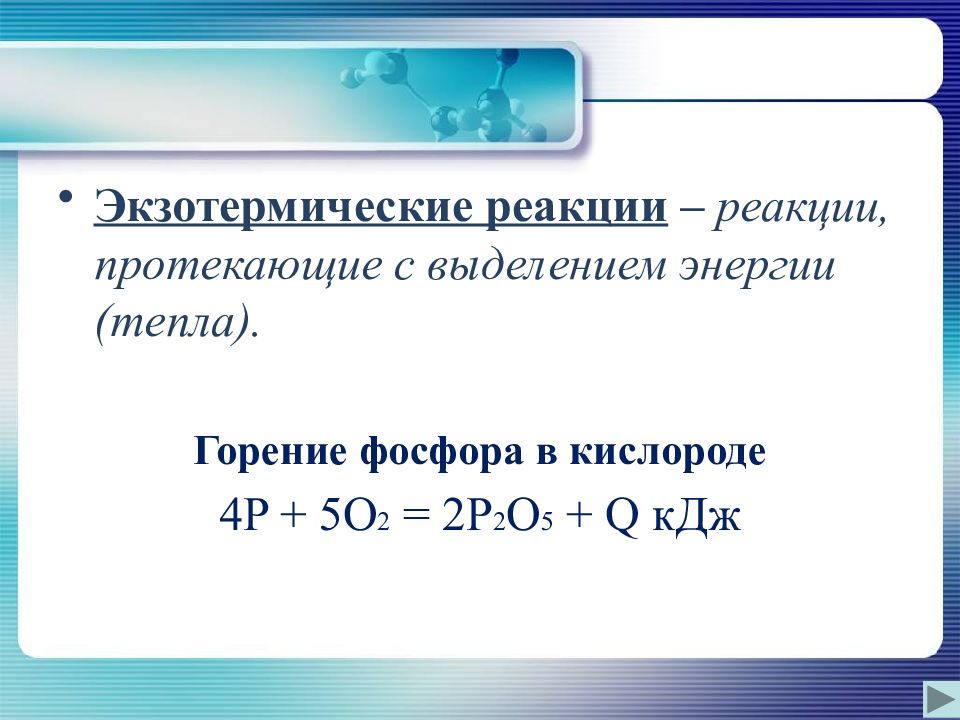 • Экзотермические реакции – реакции, протекающие с выделением энергии (тепла).

Горение фосфора в кислороде

$4P + 5O_2 = 2P_2O_5 + Q$ кДж